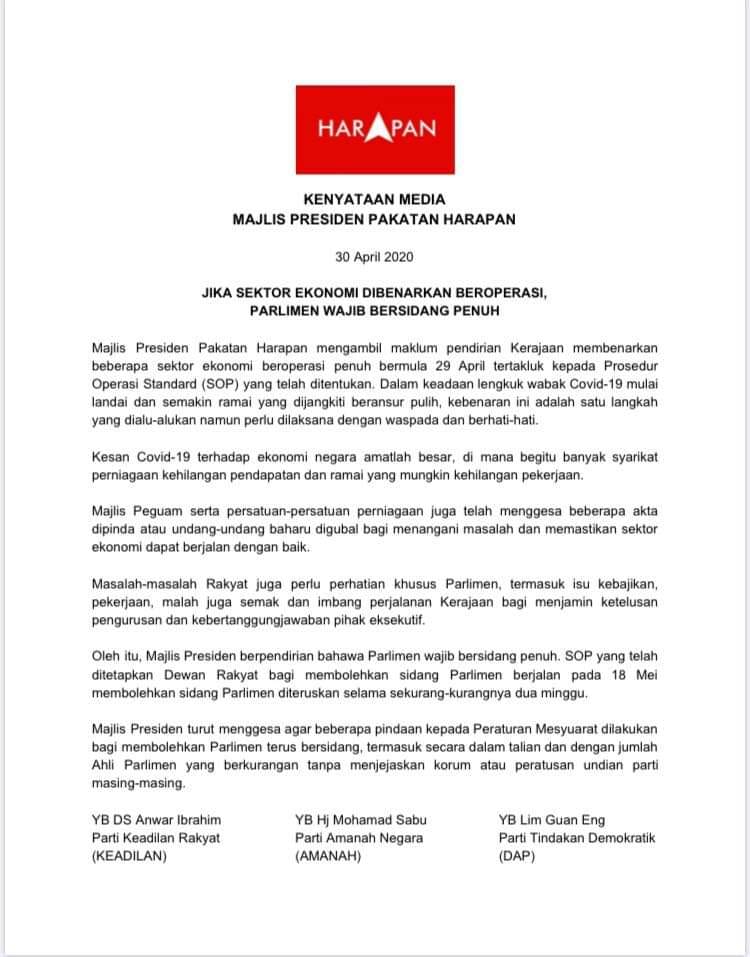 HARAPAN

KENYATAAN MEDIA
MAJLIS PRESIDEN PAKATAN HARAPAN

30 April 2020

JIKA SEKTOR EKONOMI DIBENARKAN BEROPERASI, PARLIMEN WAJIB BERSIDANG PENUH

Majlis Presiden Pakatan Harapan mengambil maklum pendirian Kerajaan membenarkan beberapa sektor ekonomi beroperasi penuh bermula 29 April tertakluk kepada Prosedur Operasi Standard (SOP) yang telah ditentukan. Dalam keadaan lengkuk wabak Covid-19 mulai landai dan semakin ramai yang dijangkiti beransur pulih, kebenaran ini adalah satu langkah yang dialu-alukan namun perlu dilaksana dengan waspada dan berhati-hati.

Kesan Covid-19 terhadap ekonomi negara amatlah besar, di mana begitu banyak syarikat perniagaan kehilangan pendapatan dan ramai yang mungkin kehilangan pekerjaan.

Majlis Peguam serta persatuan-persatuan perniagaan juga telah menggesa beberapa akta dipinda atau undang-undang baharu digubal bagi menangani masalah dan memastikan sektor ekonomi dapat berjalan dengan baik.

Masalah-masalah Rakyat juga perlu perhatian khusus Parlimen, termasuk isu kebajikan, pekerjaan, malah juga semak dan imbang perjalanan Kerajaan bagi menjamin ketelusan pengurusan dan kebertanggungjawaban pihak eksekutif.

Oleh itu, Majlis Presiden berpendirian bahawa Parlimen wajib bersidang penuh. SOP yang telah ditetapkan Dewan Rakyat bagi membolehkan sidang Parlimen berjalan pada 18 Mei membolehkan sidang Parlimen diteruskan selama sekurang-kurangnya dua minggu.

Majlis Presiden turut menggesa agar beberapa pindaan kepada Peraturan Mesyuarat dilakukan bagi membolehkan Parlimen terus bersidang, termasuk secara dalam talian dan dengan jumlah Ahli Parlimen yang berkurangan tanpa menjejaskan korum atau peratusan undian parti masing-masing.

YB DS Anwar Ibrahim
Parti Keadilan Rakyat
(KEADILAN)

YB Hj Mohamad Sabu
Parti Amanah Negara
(AMANAH)

YB Lim Guan Eng
Parti Tindakan Demokratik
(DAP)